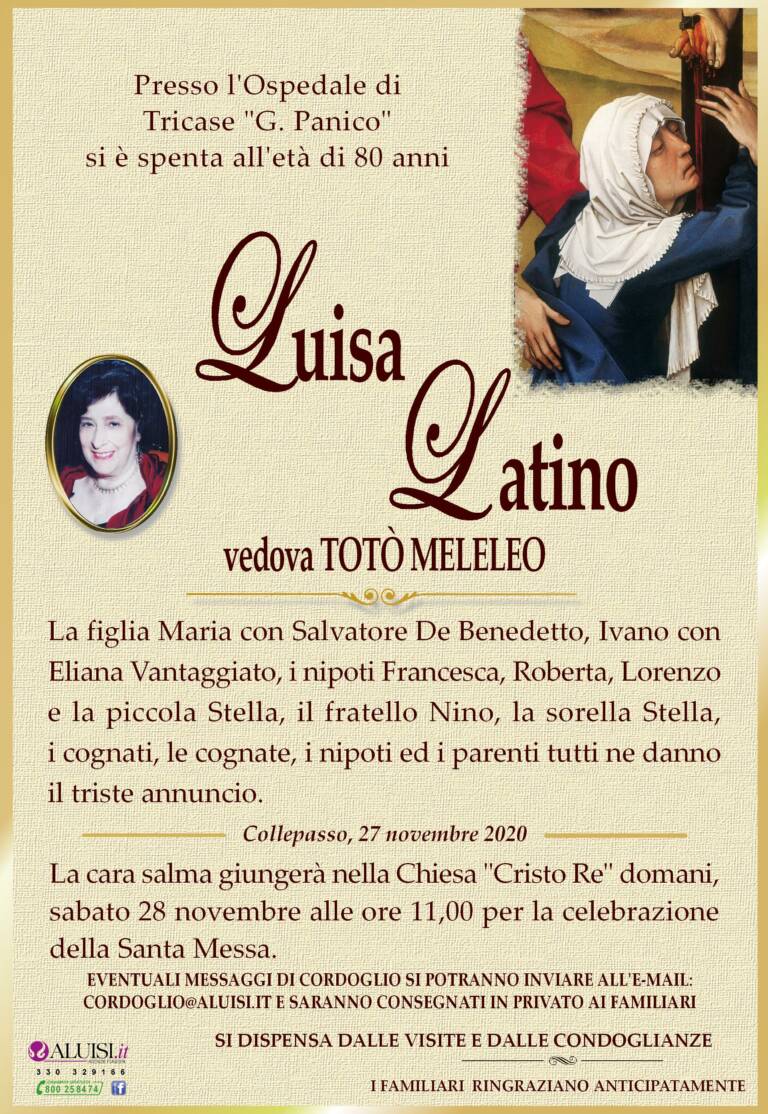 Presso l'Ospedale di Tricase "G. Panico" si è spenta all'età di 80 anni

Luisa Latino

vedova TOTÒ MELELEO

La figlia Maria con Salvatore De Benedetto, Ivano con Eliana Vantaggiato, i nipoti Francesca, Roberta, Lorenzo e la piccola Stella, il fratello Nino, la sorella Stella, i cognati, le cognate, i nipoti ed i parenti tutti ne danno il triste annuncio.

Collepasso, 27 novembre 2020

La cara salma giungerà nella Chiesa "Cristo Re" domani, sabato 28 novembre alle ore 11,00 per la celebrazione della Santa Messa.

EVENTUALI MESSAGGI DI CORDOGLIO SI POTRANNO INVIARE ALL'E-MAIL: CORDOGLIO@ALUISI.IT E SARANNO CONSEGNATI IN PRIVATO AI FAMILIARI

SI DISPENSA DALLE VISITE E DALLE CONDOGLIANZE

I FAMILIARI RINGRAZIANO ANTICIPATAMENTE

ALUISI.it
330 329166
800 258474